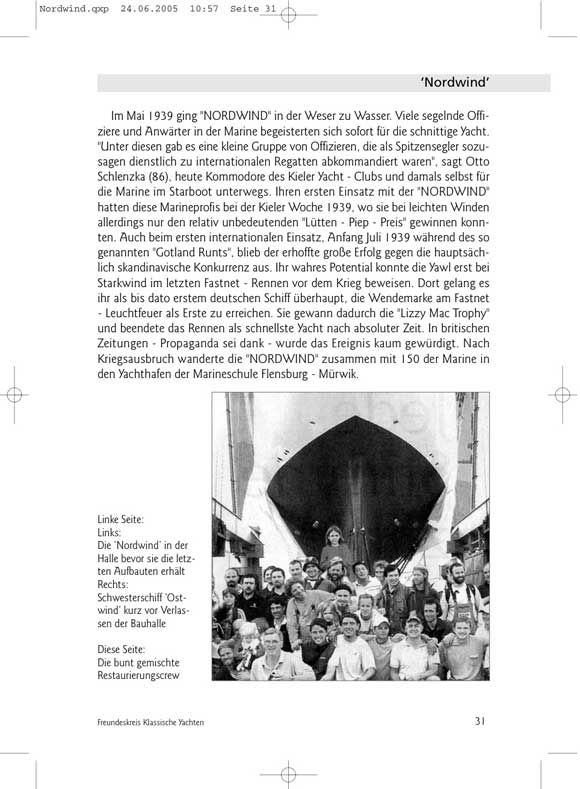 Nordwind.qxp 24.06.2005 10:57 Seite 31

'Nordwind'

Im Mai 1939 ging "NORDWIND" in der Weser zu Wasser. Viele segelnde Offiziere und Anwärter in der Marine begeisterten sich sofort für die schnittige Yacht. "Unter diesen gab es eine kleine Gruppe von Offizieren, die als Spitzensegler sozusagen dienstlich zu internationalen Regatten abkommandiert waren", sagt Otto Schlenzka (86), heute Kommodore des Kieler Yacht - Clubs und damals selbst für die Marine im Starboot unterwegs. Ihren ersten Einsatz mit der "NORDWIND" hatten diese Marineprofis bei der Kieler Woche 1939, wo sie bei leichten Winden allerdings nur den relativ unbedeutenden "Lütten - Piep - Preis" gewinnen konnten. Auch beim ersten internationalen Einsatz, Anfang Juli 1939 während des so genannten "Gotland Runts", blieb der erhoffte große Erfolg gegen die hauptsächlich skandinavische Konkurrenz aus. Ihr wahres Potential konnte die Yawl erst bei Starkwind im letzten Fastnet - Rennen vor dem Krieg beweisen. Dort gelang es ihr als bis dato erstem deutschen Schiff überhaupt, die Wendemarke am Fastnet - Leuchtfeuer als Erste zu erreichen. Sie gewann dadurch die "Lizzy Mac Trophy" und beendete das Rennen als schnellste Yacht nach absoluter Zeit. In britischen Zeitungen - Propaganda sei dank - wurde das Ereignis kaum gewürdigt. Nach Kriegsausbruch wanderte die "NORDWIND" zusammen mit 150 der Marine in den Yachthafen der Marineschule Flensburg - Mürwik.

Linke Seite:
Links:
Die 'Nordwind' in der Halle bevor sie die letzten Aufbauten erhält
Rechts:
Schwesterschiff 'Ostwind' kurz vor Verlassen der Bauhalle

Diese Seite:
Die bunt gemischte Restaurierungscrew

Freundeskreis Klassische Yachten

31